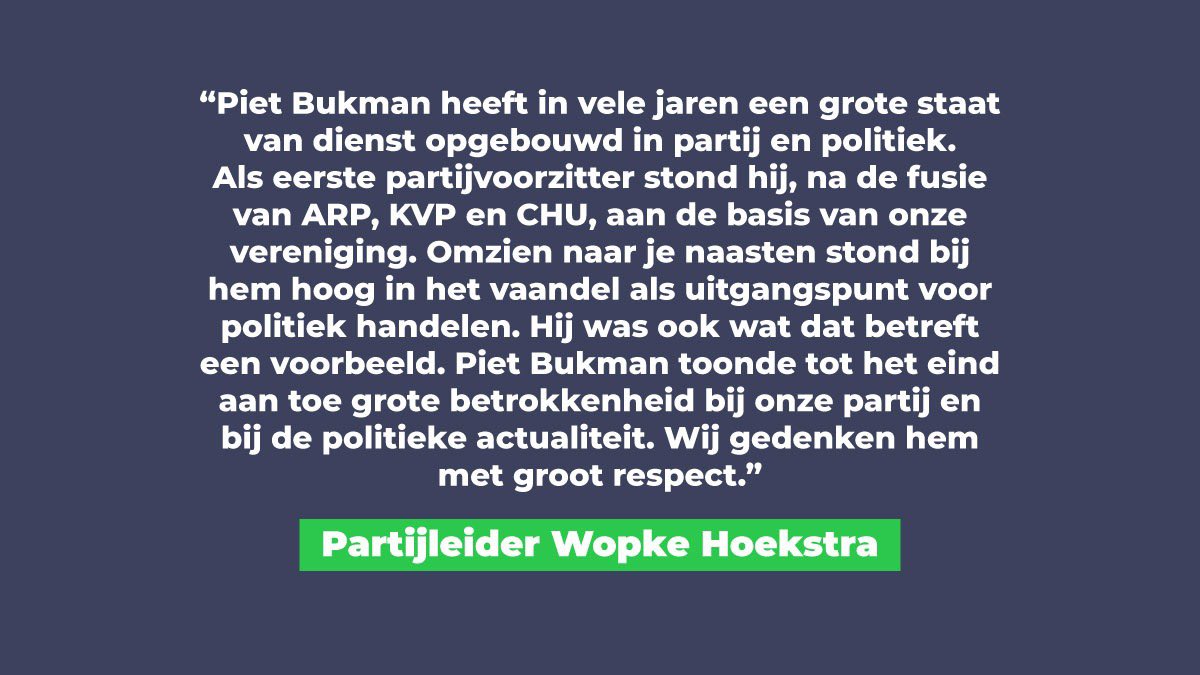 “Piet Bukman heeft in vele jaren een grote staat van dienst opgebouwd in partij en politiek. Als eerste partijvoorzitter stond hij, na de fusie van ARP, KVP en CHU, aan de basis van onze vereniging. Omzien naar je naasten stond bij hem hoog in het vaandel als uitgangspunt voor politiek handelen. Hij was ook wat dat betreft een voorbeeld. Piet Bukman toonde tot het eind aan toe grote betrokkenheid bij onze partij en bij de politieke actualiteit. Wij gedenken hem met groot respect.”

Partijleider Wopke Hoekstra